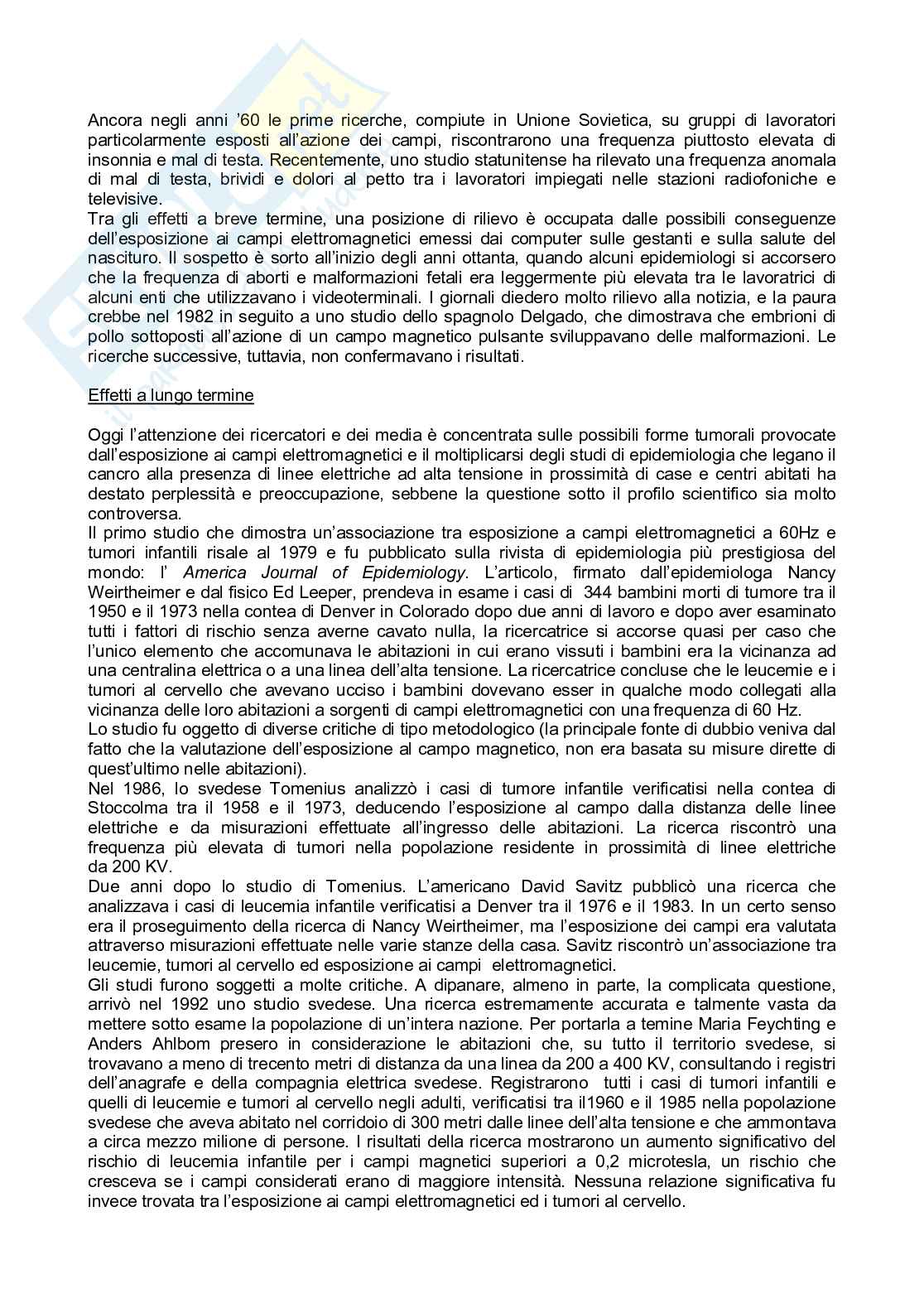 Ancora negli anni '60 le prime ricerche, compiute in Unione Sovietica, su gruppi di lavoratori particolarmente esposti all'azione dei campi, riscontrarono una frequenza piuttosto elevata di insonnia e mal di testa. Recentemente, uno studio statunitense ha rilevato una frequenza anomala di mal di testa, brividi e dolori al petto tra i lavoratori impiegati nelle stazioni radiofoniche e televisive.
Tra gli effetti a breve termine, una posizione di rilievo è occupata dalle possibili conseguenze dell'esposizione ai campi elettromagnetici emessi dai computer sulle gestanti e sulla salute del nascituro. Il sospetto è sorto all'inizio degli anni ottanta, quando alcuni epidemiologi si accorsero che la frequenza di aborti e malformazioni fetali era leggermente più elevata tra le lavoratrici di alcuni enti che utilizzavano i videoterminali. I giornali diedero molto rilievo alla notizia, e la paura crebbe nel 1982 in seguito a uno studio dello spagnolo Delgado, che dimostrava che embrioni di pollo sottoposti all'azione di un campo magnetico pulsante sviluppavano delle malformazioni. Le ricerche successive, tuttavia, non confermavano i risultati.

Effetti a lungo termine

Oggi l'attenzione dei ricercatori e dei media è concentrata sulle possibili forme tumorali provocate dall'esposizione ai campi elettromagnetici e il moltiplicarsi degli studi di epidemiologia che legano il cancro alla presenza di linee elettriche ad alta tensione in prossimità di case e centri abitati ha destato perplessità e preoccupazione, sebbene la questione sotto il profilo scientifico sia molto controversa.
Il primo studio che dimostra un'associazione tra esposizione a campi elettromagnetici a 60Hz e tumori infantili risale al 1979 e fu pubblicato sulla rivista di epidemiologia più prestigiosa del mondo: l' America Journal of Epidemiology. L'articolo, firmato dall'epidemiologa Nancy Weirtheimer e dal fisico Ed Leeper, prendeva in esame i casi di 344 bambini morti di tumore tra il 1950 e il 1973 nella contea di Denver in Colorado dopo due anni di lavoro e dopo aver esaminato tutti i fattori di rischio senza averne cavato nulla, la ricercatrice si accorse quasi per caso che l'unico elemento che accomunava le abitazioni in cui erano vissuti i bambini era la vicinanza ad una centralina elettrica o a una linea dell'alta tensione. La ricercatrice concluse che le leucemie e i tumori al cervello che avevano ucciso i bambini dovevano esser in qualche modo collegati alla vicinanza delle loro abitazioni a sorgenti di campi elettromagnetici con una frequenza di 60 Hz.
Lo studio fu oggetto di diverse critiche di tipo metodologico (la principale fonte di dubbio veniva dal fatto che la valutazione dell'esposizione al campo magnetico, non era basata su misure dirette di quest'ultimo nelle abitazioni).
Nel 1986, lo svedese Tomenius analizzò i casi di tumore infantile verificatisi nella contea di Stoccolma tra il 1958 e il 1973, deducendo l'esposizione al campo dalla distanza delle linee elettriche e da misurazioni effettuate all'ingresso delle abitazioni. La ricerca riscontrò una frequenza più elevata di tumori nella popolazione residente in prossimità di linee elettriche da 200 KV.
Due anni dopo lo studio di Tomenius. L'americano David Savitz pubblicò una ricerca che analizzava i casi di leucemia infantile verificatisi a Denver tra il 1976 e il 1983. In un certo senso era il proseguimento della ricerca di Nancy Weirtheimer, ma l'esposizione dei campi era valutata attraverso misurazioni effettuate nelle varie stanze della casa. Savitz riscontrò un'associazione tra leucemie, tumori al cervello ed esposizione ai campi elettromagnetici.
Gli studi furono soggetti a molte critiche. A dipanare, almeno in parte, la complicata questione, arrivò nel 1992 uno studio svedese. Una ricerca estremamente accurata e talmente vasta da mettere sotto esame la popolazione di un'intera nazione. Per portarla a temine Maria Feychting e Anders Ahlbom presero in considerazione le abitazioni che, su tutto il territorio svedese, si trovavano a meno di trecento metri di distanza da una linea da 200 a 400 KV, consultando i registri dell'anagrafe e della compagnia elettrica svedese. Registrarono tutti i casi di tumori infantili e quelli di leucemie e tumori al cervello negli adulti, verificatisi tra il1960 e il 1985 nella popolazione svedese che aveva abitato nel corridoio di 300 metri dalle linee dell'alta tensione e che ammontava a circa mezzo milione di persone. I risultati della ricerca mostrarono un aumento significativo del rischio di leucemia infantile per i campi magnetici superiori a 0,2 microtesla, un rischio che cresceva se i campi considerati erano di maggiore intensità. Nessuna relazione significativa fu invece trovata tra l'esposizione ai campi elettromagnetici ed i tumori al cervello.